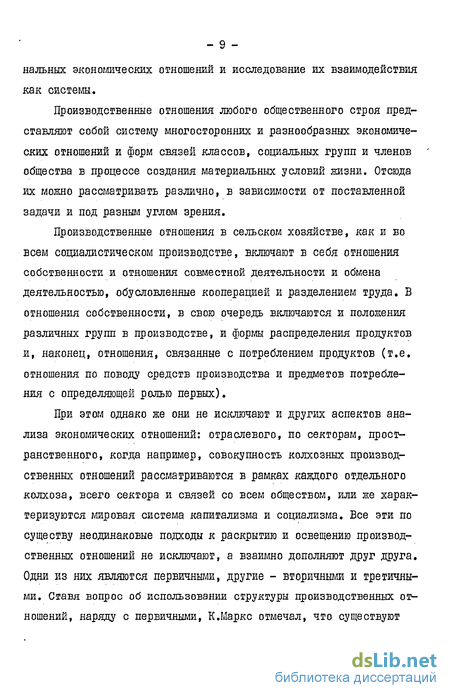 - 9 -

нальных экономических отношений и исследование их взаимодействия как системы.

Производственные отношения любого общественного строя представляют собой систему многосторонних и разнообразных экономических отношений и форм связей классов, социальных групп и членов общества в процессе создания материальных условий жизни. Отсюда их можно рассматривать различно, в зависимости от поставленной задачи и под разным углом зрения.

Производственные отношения в сельском хозяйстве, как и во всем социалистическом производстве, включают в себя отношения собственности и отношения совместной деятельности и обмена деятельностью, обусловленные кооперацией и разделением труда. В отношения собственности, в свою очередь включаются и положения различных групп в производстве, и формы распределения продуктов и, наконец, отношения, связанные с потреблением продуктов (т.е. отношения по поводу средств производства и предметов потребления с определяющей ролью первых).

При этом однако же они не исключают и других аспектов анализа экономических отношений: отраслевого, по секторам, пространственного, когда например, совокупность колхозных производственных отношений рассматриваются в рамках каждого отдельного колхоза, всего сектора и связей со всем обществом, или же характеризуются мировая система капитализма и социализма. Все эти по существу неодинаковые подходы к раскрытию и освещению производственных отношений не исключают, а взаимно дополняют друг друга. Одни из них являются первичными, другие - вторичными и третичными. Ставя вопрос об использовании структуры производственных отношений, наряду с первичными, К.Маркс отмечал, что существуют

dsLib.net
библиотека диссертаций